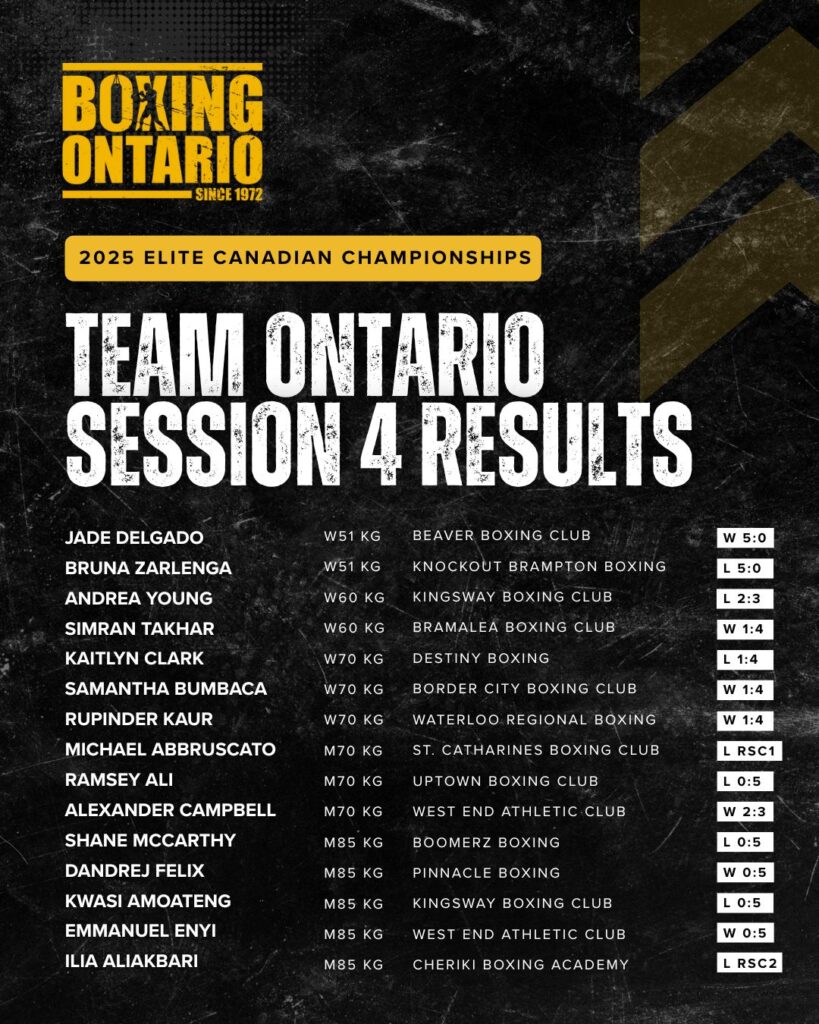 BOXING ONTARIO
SINCE 1972

2025 ELITE CANADIAN CHAMPIONSHIPS

TEAM ONTARIO SESSION 4 RESULTS

| | | | |
|---|---|---|---|
| JADE DELGADO | W51 KG | BEAVER BOXING CLUB | W 5:0 |
| BRUNA ZARLENGA | W51 KG | KNOCKOUT BRAMPTON BOXING | L 5:0 |
| ANDREA YOUNG | W60 KG | KINGSWAY BOXING CLUB | L 2:3 |
| SIMRAN TAKHAR | W60 KG | BRAMALEA BOXING CLUB | W 1:4 |
| KAITLYN CLARK | W70 KG | DESTINY BOXING | L 1:4 |
| SAMANTHA BUMBACA | W70 KG | BORDER CITY BOXING CLUB | W 1:4 |
| RUPINDER KAUR | W70 KG | WATERLOO REGIONAL BOXING | W 1:4 |
| MICHAEL ABBRUSCATO | M70 KG | ST. CATHARINES BOXING CLUB | L RSC1 |
| RAMSEY ALI | M70 KG | UPTOWN BOXING CLUB | L 0:5 |
| ALEXANDER CAMPBELL | M70 KG | WEST END ATHLETIC CLUB | W 2:3 |
| SHANE MCCARTHY | M85 KG | BOOMERZ BOXING | L 0:5 |
| DANDREJ FELIX | M85 KG | PINNACLE BOXING | W 0:5 |
| KWASI AMOATENG | M85 KG | KINGSWAY BOXING CLUB | L 0:5 |
| EMMANUEL ENYI | M85 KG | WEST END ATHLETIC CLUB | W 0:5 |
| ILIA ALIAKBARI | M85 KG | CHERIKI BOXING ACADEMY | L RSC2 |